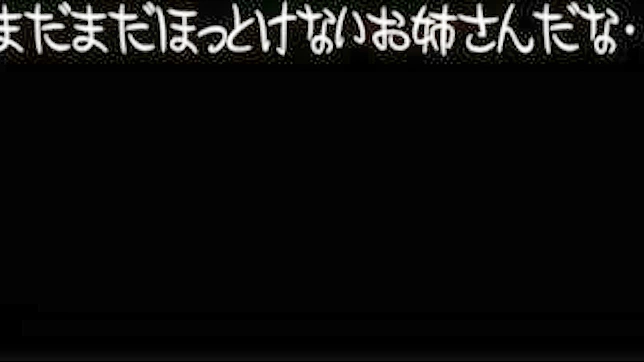 まだまだほっとけないお姉さんだな・